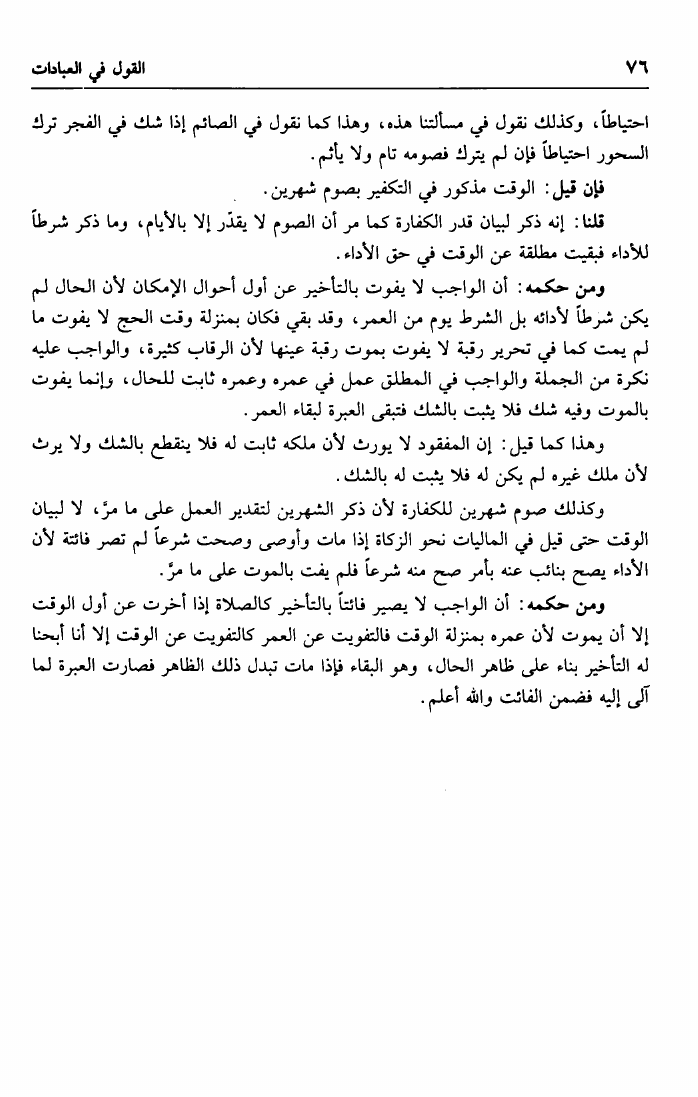 ٧٦ القول في العبادات

احتياطاً، وكذلك نقول في مسألتنا هذه، وهذا كما نقول في الصائم إذا شك في الفجر ترك السحور احتياطاً فإن لم يترك فصومه تام ولا يأثم.

فإن قيل: الوقت مذكور في التكفير بصوم شهرين.

قلنا: إنه ذكر لبيان قدر الكفارة كما مر أن الصوم لا يقدّر إلا بالأيام، وما ذكر شرطاً للأداء فبقيت مطلقة عن الوقت في حق الأداء.

ومن حكمه: أن الواجب لا يفوت بالتأخير عن أول أحوال الإمكان لأن الحال لم يكن شرطاً لأدائه بل الشرط يوم من العمر، وقد بقي فكان بمنزلة وقت الحج لا يفوت ما لم يمت كما في تحرير رقبة لا يفوت بموت رقبة عينها لأن الرقاب كثيرة، والواجب عليه نكرة من الجملة والواجب في المطلق عمل في عمره وعمره ثابت للحال، وإنما يفوت بالموت وفيه شك فلا يثبت بالشك فتبقى العبرة لبقاء العمر.

وهذا كما قيل: إن المفقود لا يورث لأن ملكه ثابت له فلا ينقطع بالشك ولا يرث لأن ملك غيره لم يكن له فلا يثبت له بالشك.

وكذلك صوم شهرين للكفارة لأن ذكر الشهرين لتقدير العمل على ما مرّ، لا لبيان الوقت حتى قيل في الماليات نحو الزكاة إذا مات وأوصى وصحت شرعاً لم تصر فائتة لأن الأداء يصح بنائب عنه بأمر صح منه شرعاً فلم يفت بالموت على ما مرّ.

ومن حكمه: أن الواجب لا يصير فائتاً بالتأخير كالصلاة إذا أخرت عن أول الوقت إلا أن يموت لأن عمره بمنزلة الوقت فالتفويت عن العمر كالتفويت عن الوقت إلا أنا أبحنا له التأخير بناء على ظاهر الحال، وهو البقاء فإذا مات تبدل ذلك الظاهر فصارت العبرة لما آلى إليه فضمن الفائت والله أعلم.